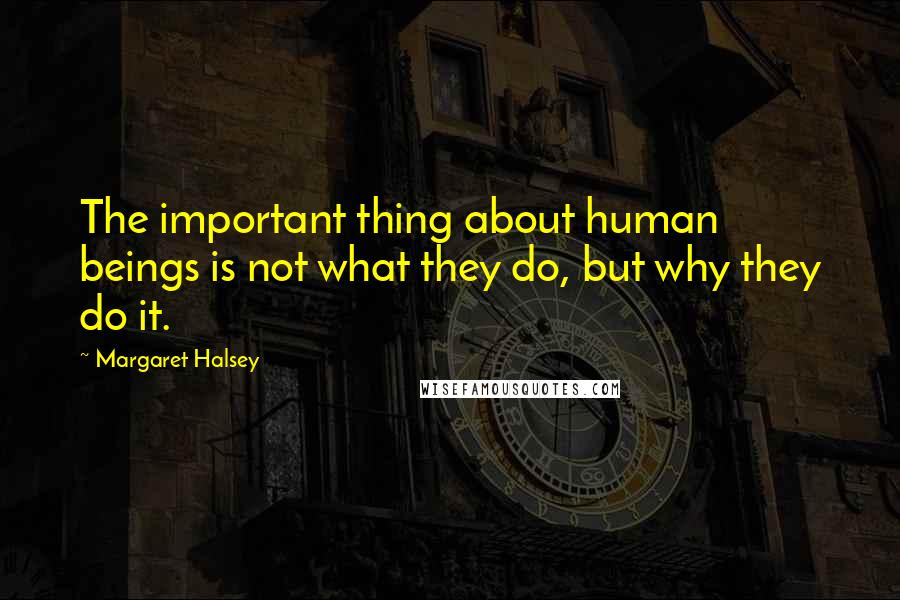 The important thing about human beings is not what they do, but why they do it.

~ Margaret Halsey

WISEFAMOUSQUOTES.COM